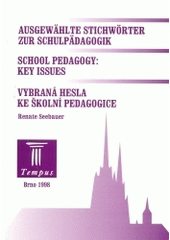 AUSGEWÄHLTE STICHWÖRTER ZUR SCHULPÄDAGOGIK

SCHOOL PEDAGOGY: KEY ISSUES

VYBRANÁ HESLA KE ŠKOLNÍ PEDAGOGICE

Renate Seebauer

Tempus

Brno 1998